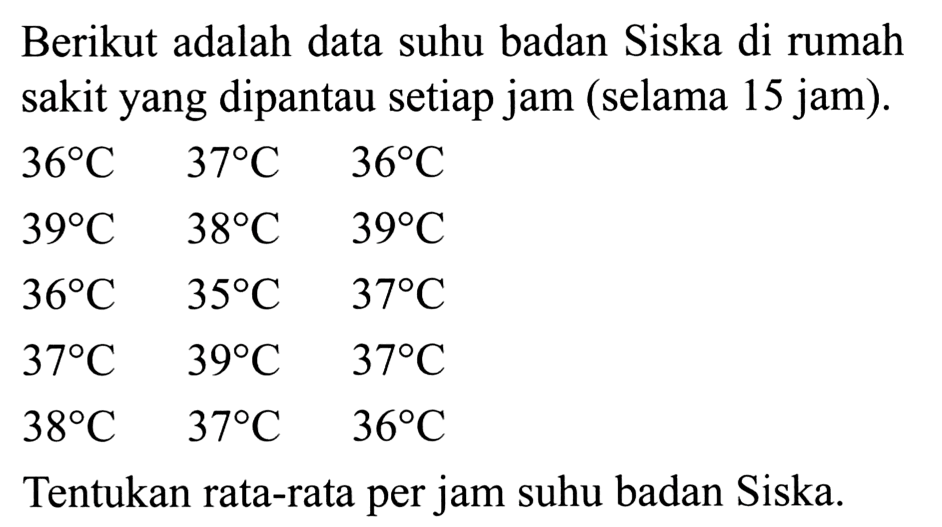 Berikut adalah data suhu badan Siska di rumah sakit yang dipantau setiap jam (selama 15 jam).

$36^\circ C$ $37^\circ C$ $36^\circ C$

$39^\circ C$ $38^\circ C$ $39^\circ C$

$36^\circ C$ $35^\circ C$ $37^\circ C$

$37^\circ C$ $39^\circ C$ $37^\circ C$

$38^\circ C$ $37^\circ C$ $36^\circ C$

Tentukan rata-rata per jam suhu badan Siska.